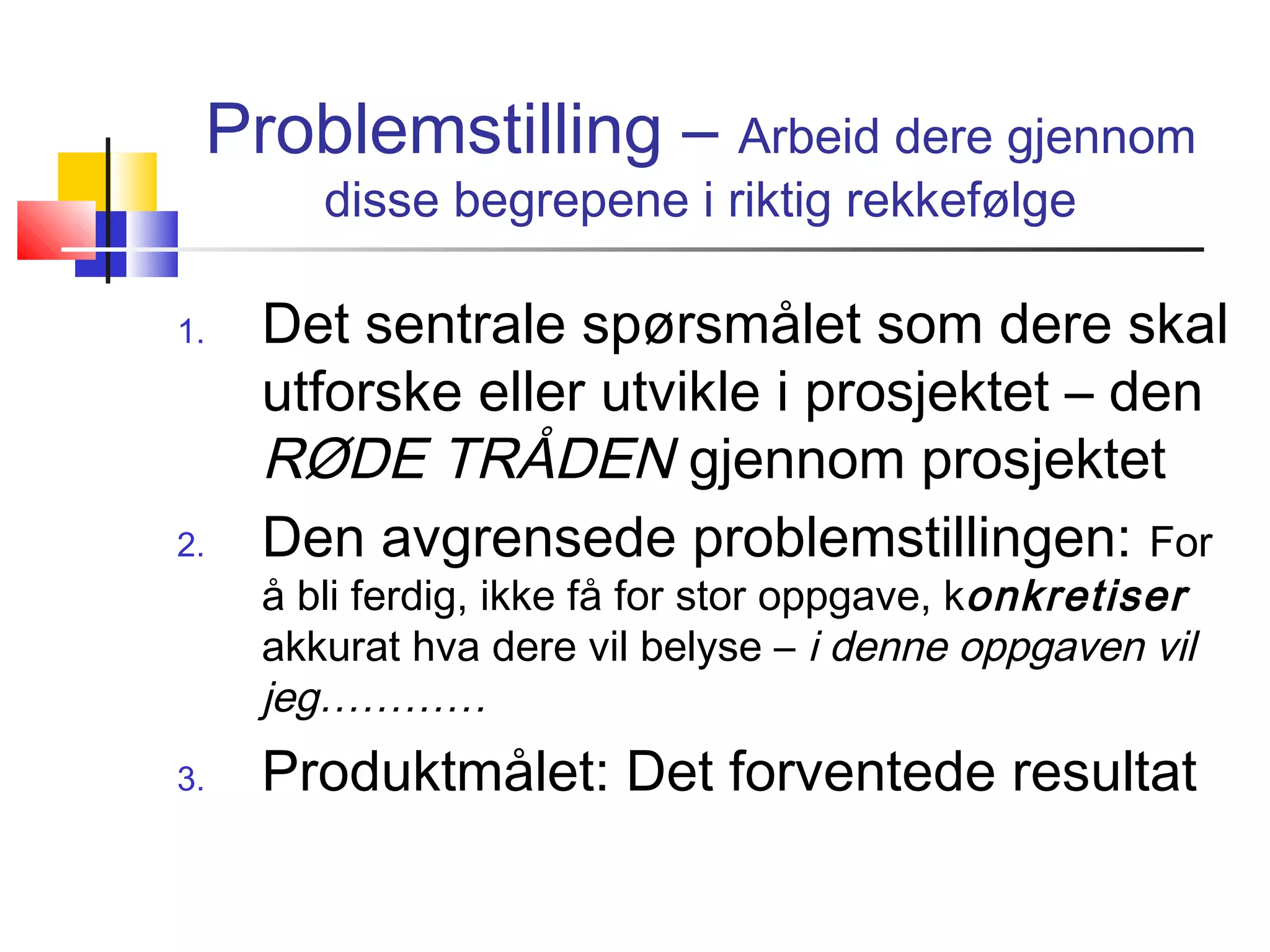 Problemstilling – Arbeid dere gjennom disse begrepene i riktig rekkefølge

1. Det sentrale spørsmålet som dere skal utforske eller utvikle i prosjektet – den RØDE TRÅDEN gjennom prosjektet

2. Den avgrensede problemstillingen: For å bli ferdig, ikke få for stor oppgave, konkretiser akkurat hva dere vil belyse – i denne oppgaven vil jeg…………

3. Produktmålet: Det forventede resultat